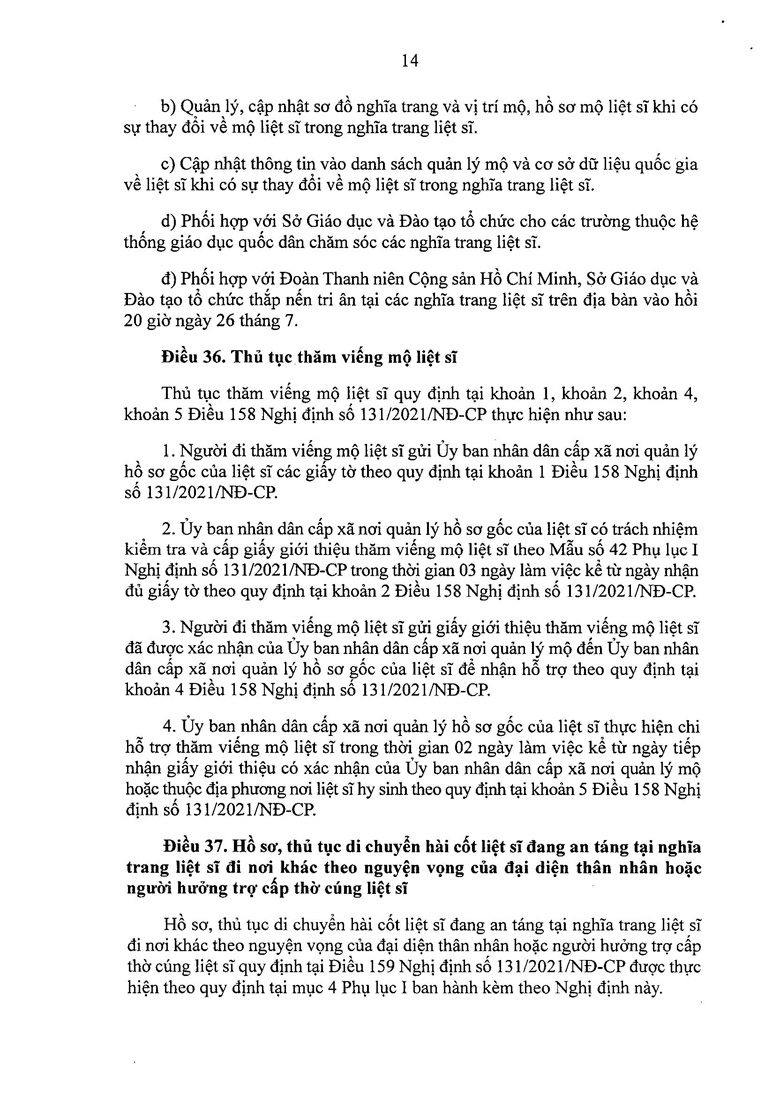 14

b) Quản lý, cập nhật sơ đồ nghĩa trang và vị trí mộ, hồ sơ mộ liệt sĩ khi có sự thay đổi về mộ liệt sĩ trong nghĩa trang liệt sĩ.

c) Cập nhật thông tin vào danh sách quản lý mộ và cơ sở dữ liệu quốc gia về liệt sĩ khi có sự thay đổi về mộ liệt sĩ trong nghĩa trang liệt sĩ.

d) Phối hợp với Sở Giáo dục và Đào tạo tổ chức cho các trường thuộc hệ thống giáo dục quốc dân chăm sóc các nghĩa trang liệt sĩ.

đ) Phối hợp với Đoàn Thanh niên Cộng sản Hồ Chí Minh, Sở Giáo dục và Đào tạo tổ chức thắp nến tri ân tại các nghĩa trang liệt sĩ trên địa bàn vào hồi 20 giờ ngày 26 tháng 7.

Điều 36. Thủ tục thăm viếng mộ liệt sĩ

Thủ tục thăm viếng mộ liệt sĩ quy định tại khoản 1, khoản 2, khoản 4, khoản 5 Điều 158 Nghị định số 131/2021/NĐ-CP thực hiện như sau:

1. Người đi thăm viếng mộ liệt sĩ gửi Ủy ban nhân dân cấp xã nơi quản lý hồ sơ gốc của liệt sĩ các giấy tờ theo quy định tại khoản 1 Điều 158 Nghị định số 131/2021/NĐ-CP.

2. Ủy ban nhân dân cấp xã nơi quản lý hồ sơ gốc của liệt sĩ có trách nhiệm kiểm tra và cấp giấy giới thiệu thăm viếng mộ liệt sĩ theo Mẫu số 42 Phụ lục I Nghị định số 131/2021/NĐ-CP trong thời gian 03 ngày làm việc kể từ ngày nhận đủ giấy tờ theo quy định tại khoản 2 Điều 158 Nghị định số 131/2021/NĐ-CP.

3. Người đi thăm viếng mộ liệt sĩ gửi giấy giới thiệu thăm viếng mộ liệt sĩ đã được xác nhận của Ủy ban nhân dân cấp xã nơi quản lý mộ đến Ủy ban nhân dân cấp xã nơi quản lý hồ sơ gốc của liệt sĩ để nhận hỗ trợ theo quy định tại khoản 4 Điều 158 Nghị định số 131/2021/NĐ-CP.

4. Ủy ban nhân dân cấp xã nơi quản lý hồ sơ gốc của liệt sĩ thực hiện chi hỗ trợ thăm viếng mộ liệt sĩ trong thời gian 02 ngày làm việc kể từ ngày tiếp nhận giấy giới thiệu có xác nhận của Ủy ban nhân dân cấp xã nơi quản lý mộ hoặc thuộc địa phương nơi liệt sĩ hy sinh theo quy định tại khoản 5 Điều 158 Nghị định số 131/2021/NĐ-CP.

Điều 37. Hồ sơ, thủ tục di chuyển hài cốt liệt sĩ đang an táng tại nghĩa trang liệt sĩ đi nơi khác theo nguyện vọng của đại diện thân nhân hoặc người hưởng trợ cấp thờ cúng liệt sĩ

Hồ sơ, thủ tục di chuyển hài cốt liệt sĩ đang an táng tại nghĩa trang liệt sĩ đi nơi khác theo nguyện vọng của đại diện thân nhân hoặc người hưởng trợ cấp thờ cúng liệt sĩ quy định tại Điều 159 Nghị định số 131/2021/NĐ-CP được thực hiện theo quy định tại mục 4 Phụ lục I ban hành kèm theo Nghị định này.